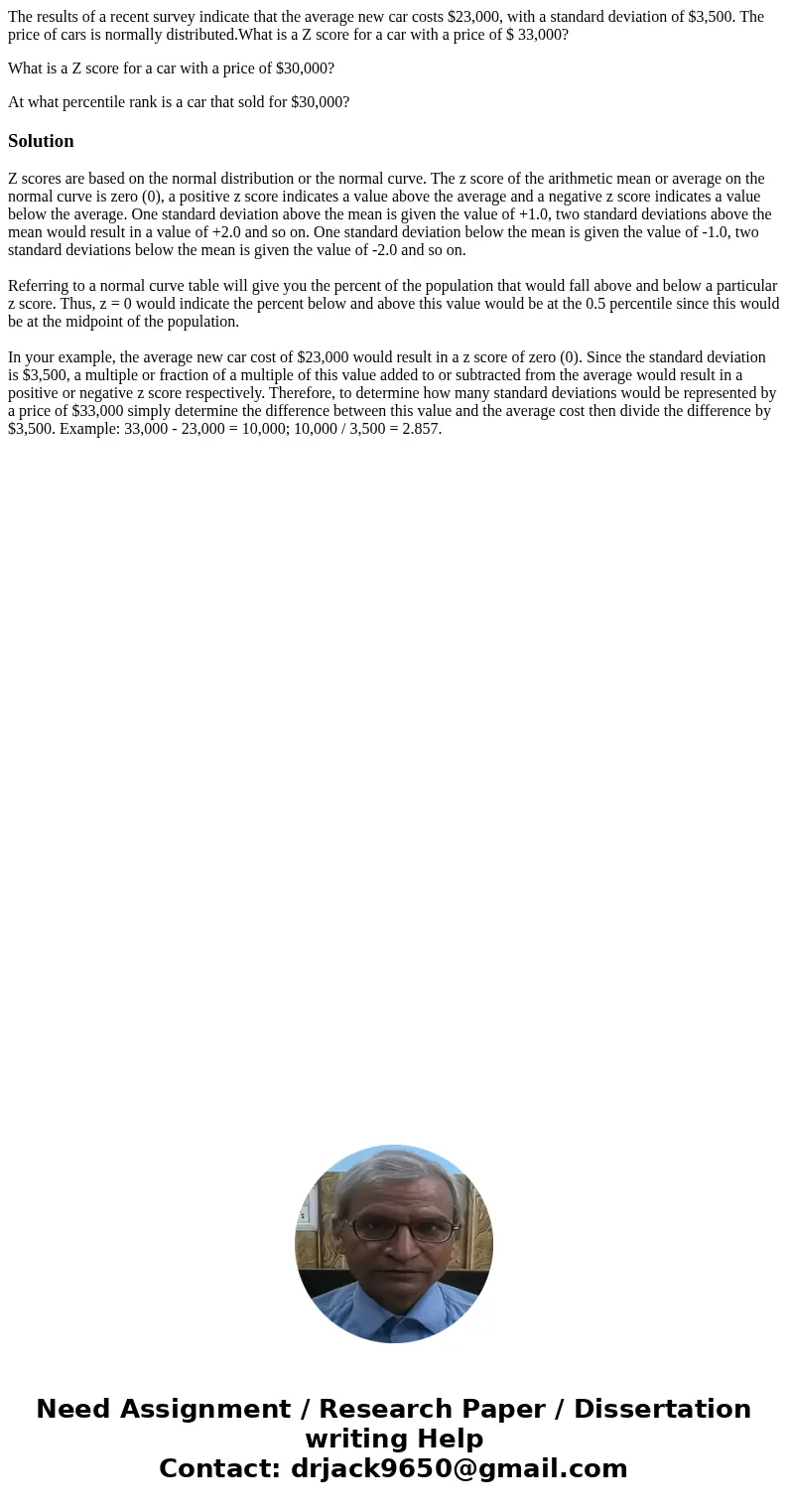 The results of a recent survey indicate that the average new car costs $23,000, with a standard deviation of $3,500. The price of cars is normally distributed.What is a Z score for a car with a price of $ 33,000?

What is a Z score for a car with a price of $30,000?

At what percentile rank is a car that sold for $30,000?

Solution

Z scores are based on the normal distribution or the normal curve. The z score of the arithmetic mean or average on the normal curve is zero (0), a positive z score indicates a value above the average and a negative z score indicates a value below the average. One standard deviation above the mean is given the value of +1.0, two standard deviations above the mean would result in a value of +2.0 and so on. One standard deviation below the mean is given the value of -1.0, two standard deviations below the mean is given the value of -2.0 and so on.

Referring to a normal curve table will give you the percent of the population that would fall above and below a particular z score. Thus, z = 0 would indicate the percent below and above this value would be at the 0.5 percentile since this would be at the midpoint of the population.

In your example, the average new car cost of $23,000 would result in a z score of zero (0). Since the standard deviation is $3,500, a multiple or fraction of a multiple of this value added to or subtracted from the average would result in a positive or negative z score respectively. Therefore, to determine how many standard deviations would be represented by a price of $33,000 simply determine the difference between this value and the average cost then divide the difference by $3,500. Example: 33,000 - 23,000 = 10,000; 10,000 / 3,500 = 2.857.

Need Assignment / Research Paper / Dissertation writing Help
Contact: drjack9650@gmail.com